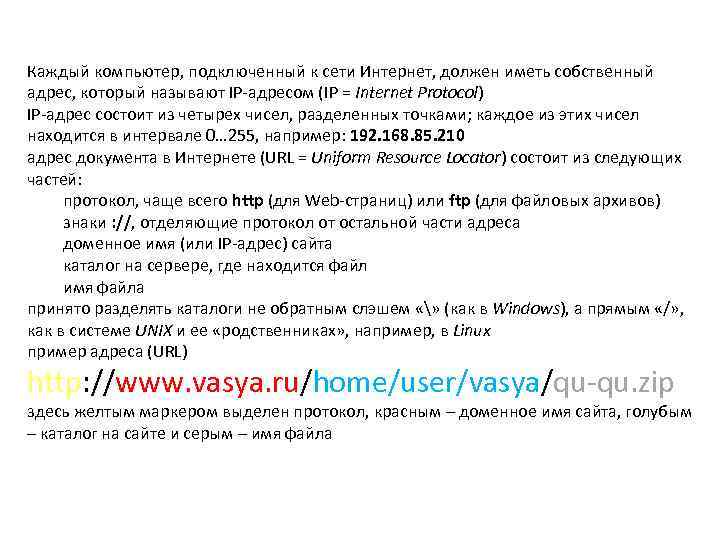 Каждый компьютер, подключенный к сети Интернет, должен иметь собственный адрес, который называют IP-адресом (IP = Internet Protocol)
IP-адрес состоит из четырех чисел, разделенных точками; каждое из этих чисел находится в интервале 0…255, например: 192.168.85.210
адрес документа в Интернете (URL = Uniform Resource Locator) состоит из следующих частей:
протокол, чаще всего http (для Web-страниц) или ftp (для файловых архивов)
знаки ://, отделяющие протокол от остальной части адреса
доменное имя (или IP-адрес) сайта
каталог на сервере, где находится файл
имя файла
принято разделять каталоги не обратным слэшем «\» (как в Windows), а прямым «/», как в системе UNIX и ее «родственниках», например, в Linux
пример адреса (URL)
http://www.vasya.ru/home/user/vasya/qu-qu.zip
здесь желтым маркером выделен протокол, красным – доменное имя сайта, голубым – каталог на сайте и серым – имя файла